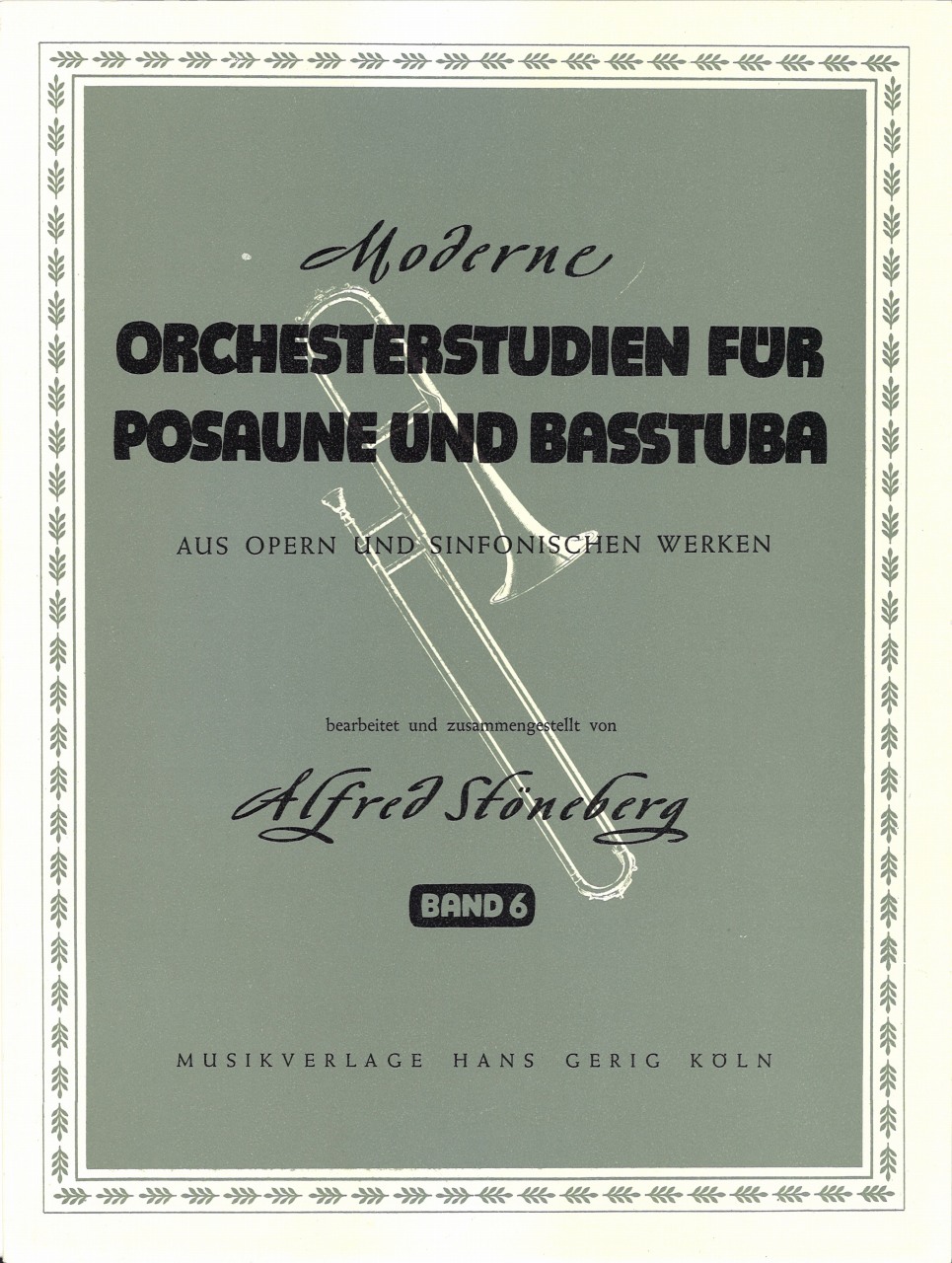 Moderne

ORCHESTERSTUDIEN FÜR POSAUNE UND BASSTUBA

AUS OPERN UND SINFONISCHEN WERKEN

bearbeitet und zusammengestellt von

Alfred Stöneberg

BAND 6

MUSIKVERLAGE HANS GERIG KÖLN